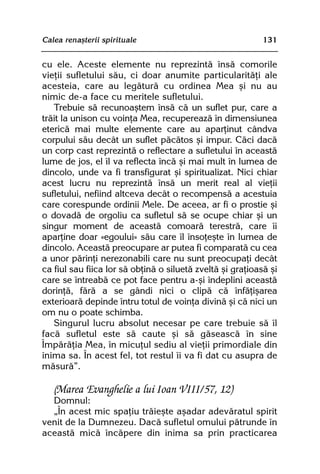 Calea renașterii spirituale 131

cu ele. Aceste elemente nu reprezintă însă comorile vieții sufletului său, ci doar anumite particularități ale acesteia, care au legătură cu ordinea Mea și nu au nimic de-a face cu meritele sufletului.

Trebuie să recunoaștem însă că un suflet pur, care a trăit la unison cu voința Mea, recuperează în dimensiunea eterică mai multe elemente care au aparținut cândva corpului său decât un suflet păcătos și impur. Căci dacă un corp cast reprezintă o reflectare a sufletului în această lume de jos, el îl va reflecta încă și mai mult în lumea de dincolo, unde va fi transfigurat și spiritualizat. Nici chiar acest lucru nu reprezintă însă un merit real al vieții sufletului, nefiind altceva decât o recompensă a acestuia care corespunde ordinii Mele. De aceea, ar fi o prostie și o dovadă de orgoliu ca sufletul să se ocupe chiar și un singur moment de această comoară terestră, care îi aparține doar «egoului» său care îl însoțește în lumea de dincolo. Această preocupare ar putea fi comparată cu cea a unor părinți nerezonabili care nu sunt preocupați decât ca fiul sau fiica lor să obțină o siluetă zveltă și grațioasă și care se întreabă ce pot face pentru a-și îndeplini această dorință, fără a se gândi nici o clipă că înfățișarea exterioară depinde întru totul de voința divină și că nici un om nu o poate schimba.

Singurul lucru absolut necesar pe care trebuie să îl facă sufletul este să caute și să găsească în sine Împărăția Mea, în micuțul sediu al vieții primordiale din inima sa. În acest fel, tot restul îi va fi dat cu asupra de măsură".

(Marea Evanghelie a lui Ioan VIII/57, 12)
Domnul:
„În acest mic spațiu trăiește așadar adevăratul spirit venit de la Dumnezeu. Dacă sufletul omului pătrunde în această mică încăpere din inima sa prin practicarea